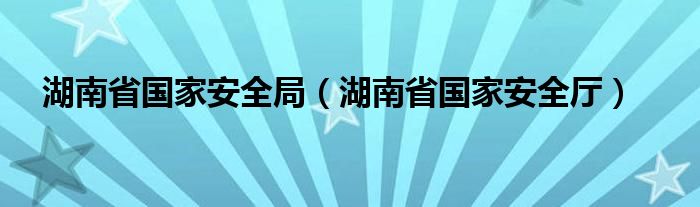 湖南省国家安全局（湖南省国家安全厅）